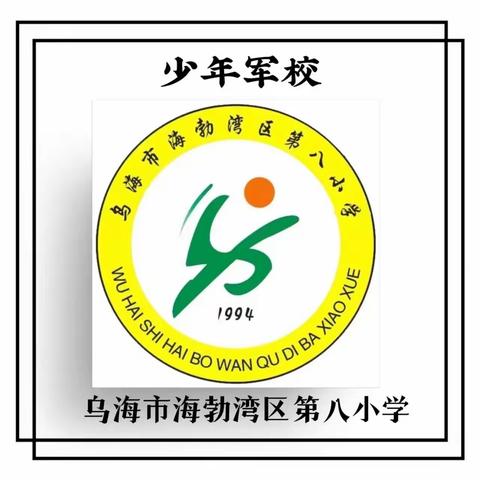 少年军校

乌海市海勃湾区第八小学

1994

WU HAI SHI HAI BO WAN QU DI BA XIAO XUE

乌海市海勃湾区第八小学